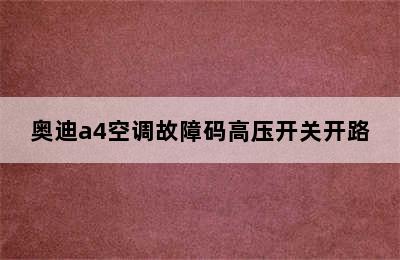 奥迪a4空调故障码高压开关开路